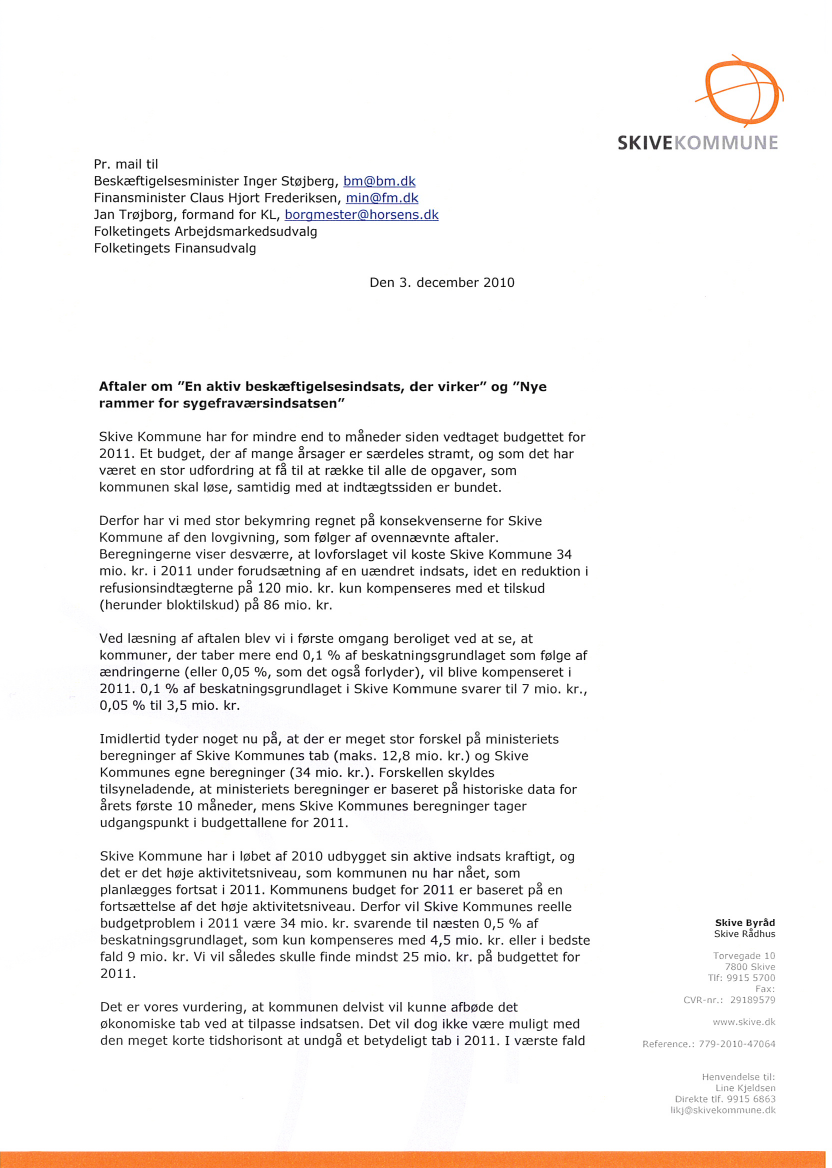 SKIVEKOMMUNE

Pr. mail til
Beskæftigelsesminister Inger Støjberg, bm@bm.dk
Finansminister Claus Hjort Frederiksen, min@fm.dk
Jan Trøjborg, formand for KL, borgmester@horsens.dk
Folketingets Arbejdsmarkedsudvalg
Folketingets Finansudvalg

Den 3. december 2010

Aftaler om "En aktiv beskæftigelsesindsats, der virker" og "Nye rammer for sygefraværsindsatsen"

Skive Kommune har for mindre end to måneder siden vedtaget budgettet for 2011. Et budget, der af mange årsager er særdeles stramt, og som det har været en stor udfordring at få til at række til alle de opgaver, som kommunen skal løse, samtidig med at indtægtssiden er bundet.

Derfor har vi med stor bekymring regnet på konsekvenserne for Skive Kommune af den lovgivning, som følger af ovennævnte aftaler. Beregningerne viser desværre, at lovforslaget vil koste Skive Kommune 34 mio. kr. i 2011 under forudsætning af en uændret indsats, idet en reduktion i refusionsindtægterne på 120 mio. kr. kun kompenseres med et tilskud (herunder bloktilskud) på 86 mio. kr.

Ved læsning af aftalen blev vi i første omgang beroliget ved at se, at kommuner, der taber mere end 0,1 % af beskatningsgrundlaget som følge af ændringerne (eller 0,05 %, som det også forlyder), vil blive kompenseret i 2011. 0,1 % af beskatningsgrundlaget i Skive Kommune svarer til 7 mio. kr., 0,05 % til 3,5 mio. kr.

Imidlertid tyder noget nu på, at der er meget stor forskel på ministeriets beregninger af Skive Kommunes tab (maks. 12,8 mio. kr.) og Skive Kommunes egne beregninger (34 mio. kr.). Forskellen skyldes tilsyneladende, at ministeriets beregninger er baseret på historiske data for årets første 10 måneder, mens Skive Kommunes beregninger tager udgangspunkt i budgettallene for 2011.

Skive Kommune har i løbet af 2010 udbygget sin aktive indsats kraftigt, og det er det høje aktivitetsniveau, som kommunen nu har nået, som planlægges fortsat i 2011. Kommunens budget for 2011 er baseret på en fortsættelse af det høje aktivitetsniveau. Derfor vil Skive Kommunes reelle budgetproblem i 2011 være 34 mio. kr. svarende til næsten 0,5 % af beskatningsgrundlaget, som kun kompenseres med 4,5 mio. kr. eller i bedste fald 9 mio. kr. Vi vil således skulle finde mindst 25 mio. kr. på budgettet for 2011.

Det er vores vurdering, at kommunen delvist vil kunne afbøde det økonomiske tab ved at tilpasse indsatsen. Det vil dog ikke være muligt med den meget korte tidshorisont at undgå et betydeligt tab i 2011. I værste fald

Skive Byråd
Skive Rådhus

Torvegade 10
7800 Skive
Tlf: 9915 5700
Fax:
CVR-nr.: 29189579

www.skive.dk

Reference.: 779-2010-47064

Henvendelse til:
Line Kjeldsen
Direkte tlf. 9915 6863
likj@skivekommune.dk